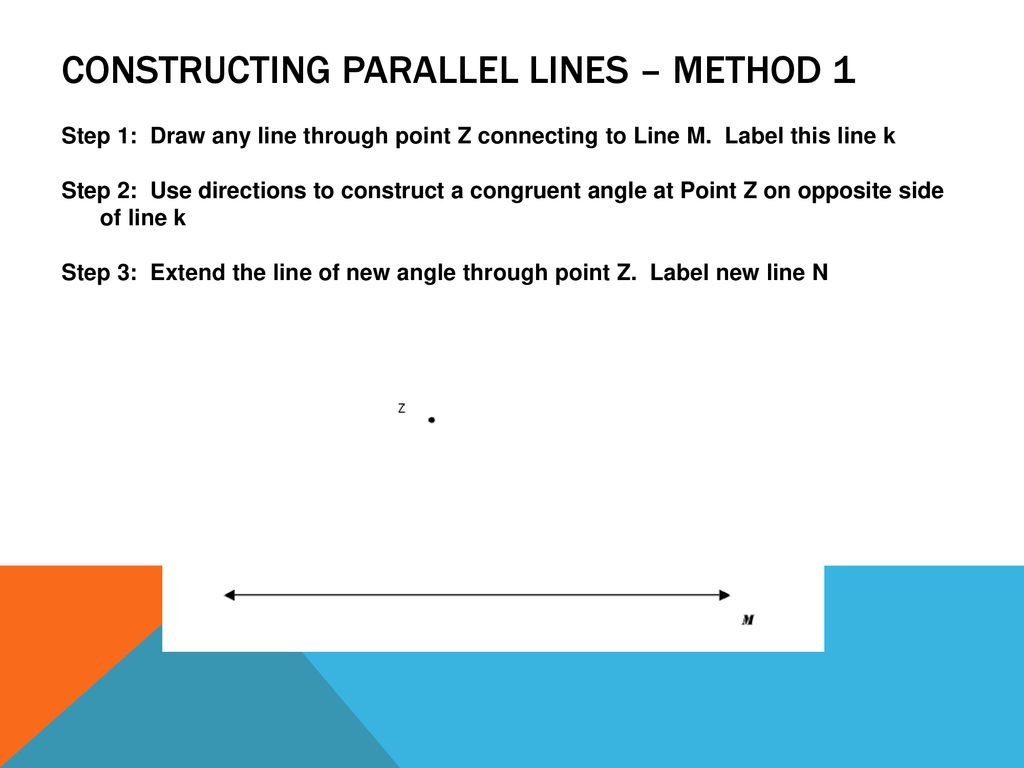 CONSTRUCTING PARALLEL LINES – METHOD 1

Step 1: Draw any line through point Z connecting to Line M. Label this line k

Step 2: Use directions to construct a congruent angle at Point Z on opposite side of line k

Step 3: Extend the line of new angle through point Z. Label new line N

Z

M